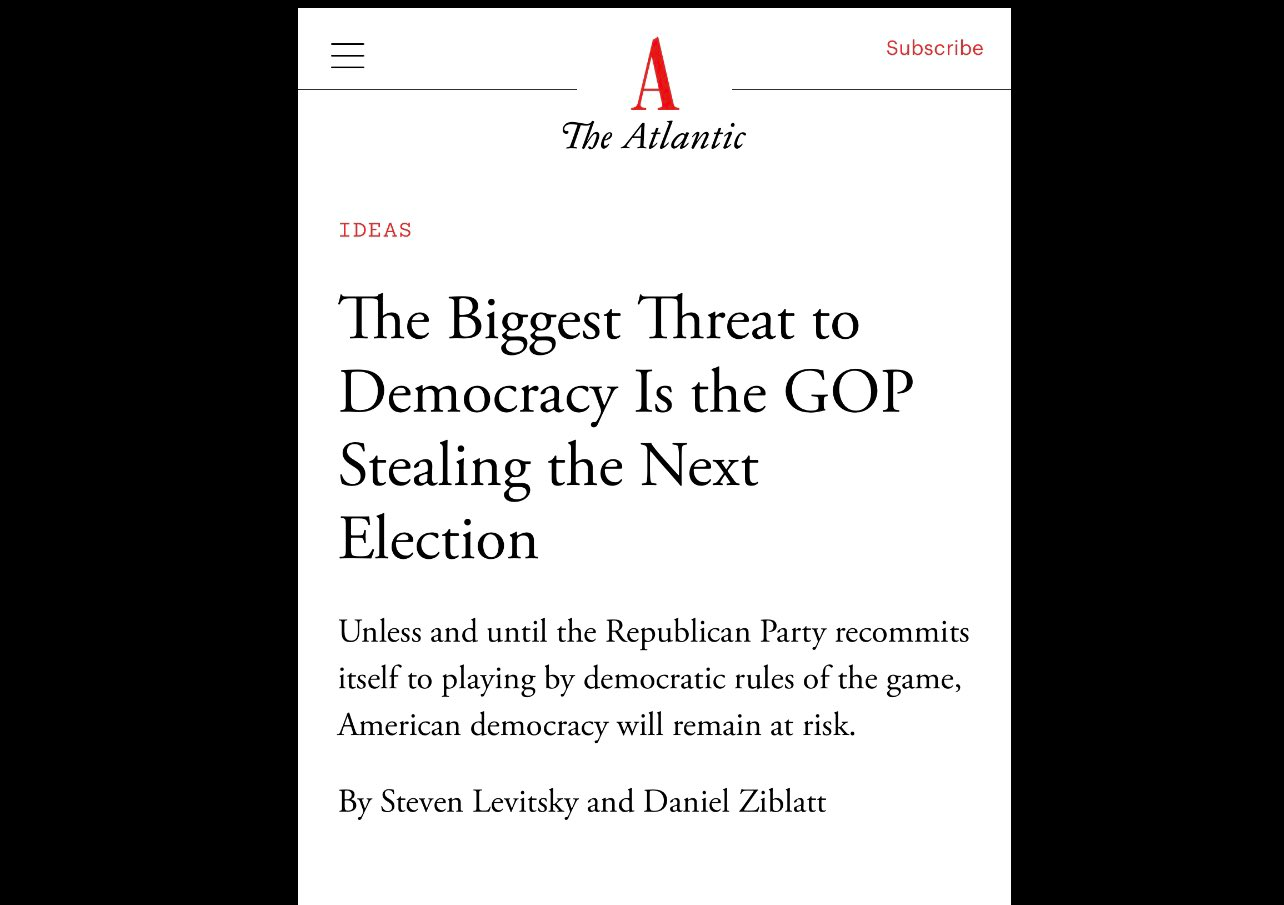 Subscribe

A
The Atlantic

IDEAS

The Biggest Threat to Democracy Is the GOP Stealing the Next Election

Unless and until the Republican Party recommits itself to playing by democratic rules of the game, American democracy will remain at risk.

By Steven Levitsky and Daniel Ziblatt